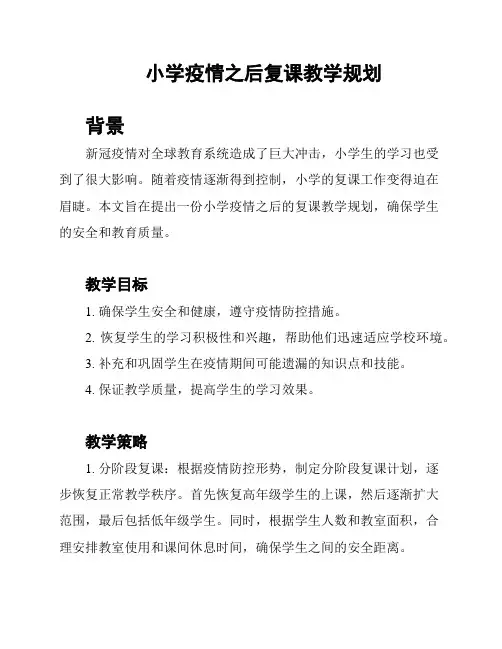 小学疫情之后复课教学规划

背景

新冠疫情对全球教育系统造成了巨大冲击，小学生的学习也受到了很大影响。随着疫情逐渐得到控制，小学的复课工作变得迫在眉睫。本文旨在提出一份小学疫情之后的复课教学规划，确保学生的安全和教育质量。

教学目标

1. 确保学生安全和健康，遵守疫情防控措施。

2. 恢复学生的学习积极性和兴趣，帮助他们迅速适应学校环境。

3. 补充和巩固学生在疫情期间可能遗漏的知识点和技能。

4. 保证教学质量，提高学生的学习效果。

教学策略

1. 分阶段复课：根据疫情防控形势，制定分阶段复课计划，逐步恢复正常教学秩序。首先恢复高年级学生的上课，然后逐渐扩大范围，最后包括低年级学生。同时，根据学生人数和教室面积，合理安排教室使用和课间休息时间，确保学生之间的安全距离。